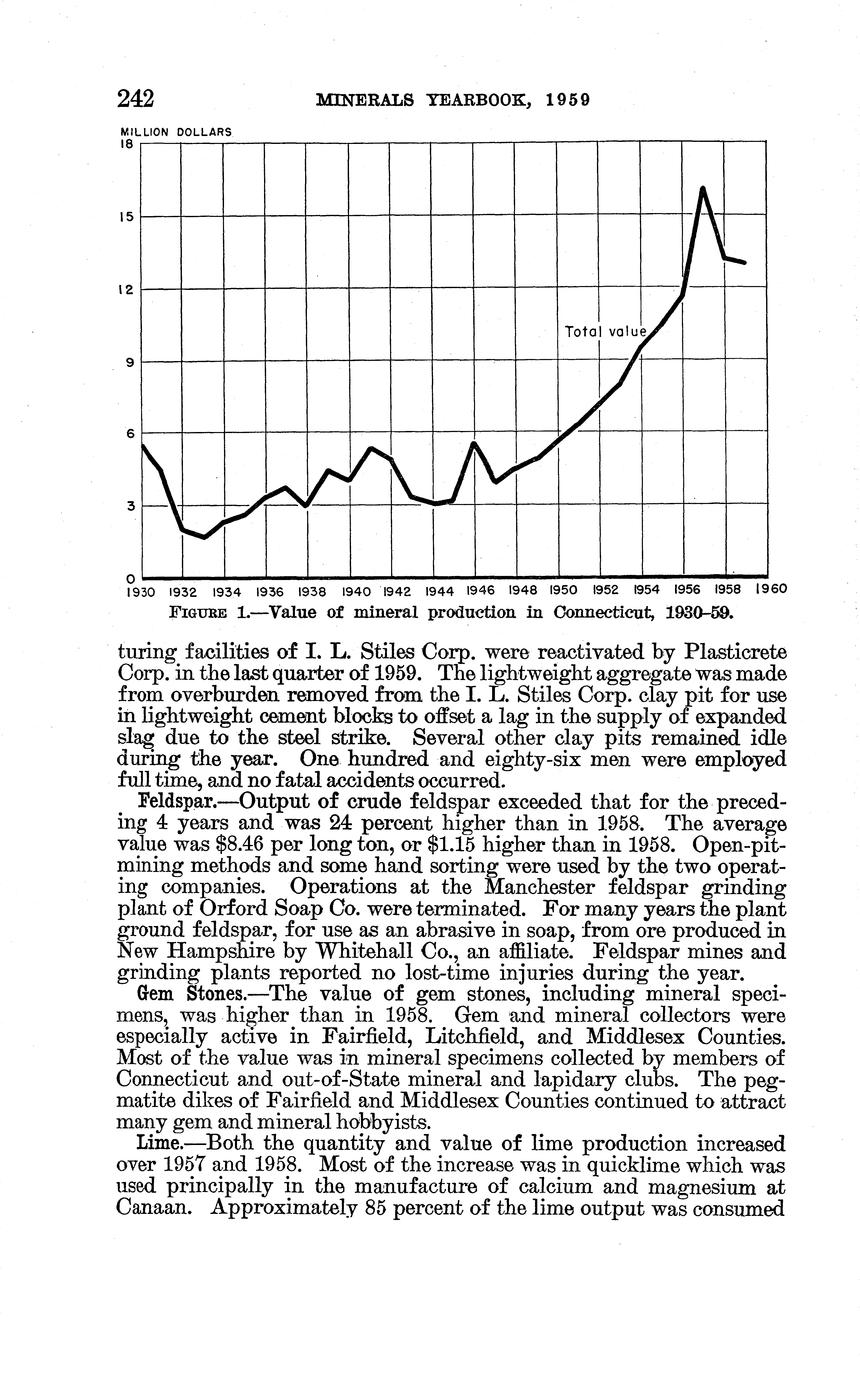 242 MINERALS YEARBOOK, 1959

MILLION DOLLARS

18

15

12

9

6

3

0

Total value

1930 1932 1934 1936 1938 1940 1942 1944 1946 1948 1950 1952 1954 1956 1958 1960

FIGURE 1.—Value of mineral production in Connecticut, 1930–59.

turing facilities of I. L. Stiles Corp. were reactivated by Plasticrete Corp. in the last quarter of 1959. The lightweight aggregate was made from overburden removed from the I. L. Stiles Corp. clay pit for use in lightweight cement blocks to offset a lag in the supply of expanded slag due to the steel strike. Several other clay pits remained idle during the year. One hundred and eighty-six men were employed full time, and no fatal accidents occurred.

Feldspar.—Output of crude feldspar exceeded that for the preceding 4 years and was 24 percent higher than in 1958. The average value was $8.46 per long ton, or $1.15 higher than in 1958. Open-pit-mining methods and some hand sorting were used by the two operating companies. Operations at the Manchester feldspar grinding plant of Orford Soap Co. were terminated. For many years the plant ground feldspar, for use as an abrasive in soap, from ore produced in New Hampshire by Whitehall Co., an affiliate. Feldspar mines and grinding plants reported no lost-time injuries during the year.

Gem Stones.—The value of gem stones, including mineral specimens, was higher than in 1958. Gem and mineral collectors were especially active in Fairfield, Litchfield, and Middlesex Counties. Most of the value was in mineral specimens collected by members of Connecticut and out-of-State mineral and lapidary clubs. The pegmatite dikes of Fairfield and Middlesex Counties continued to attract many gem and mineral hobbyists.

Lime.—Both the quantity and value of lime production increased over 1957 and 1958. Most of the increase was in quicklime which was used principally in the manufacture of calcium and magnesium at Canaan. Approximately 85 percent of the lime output was consumed